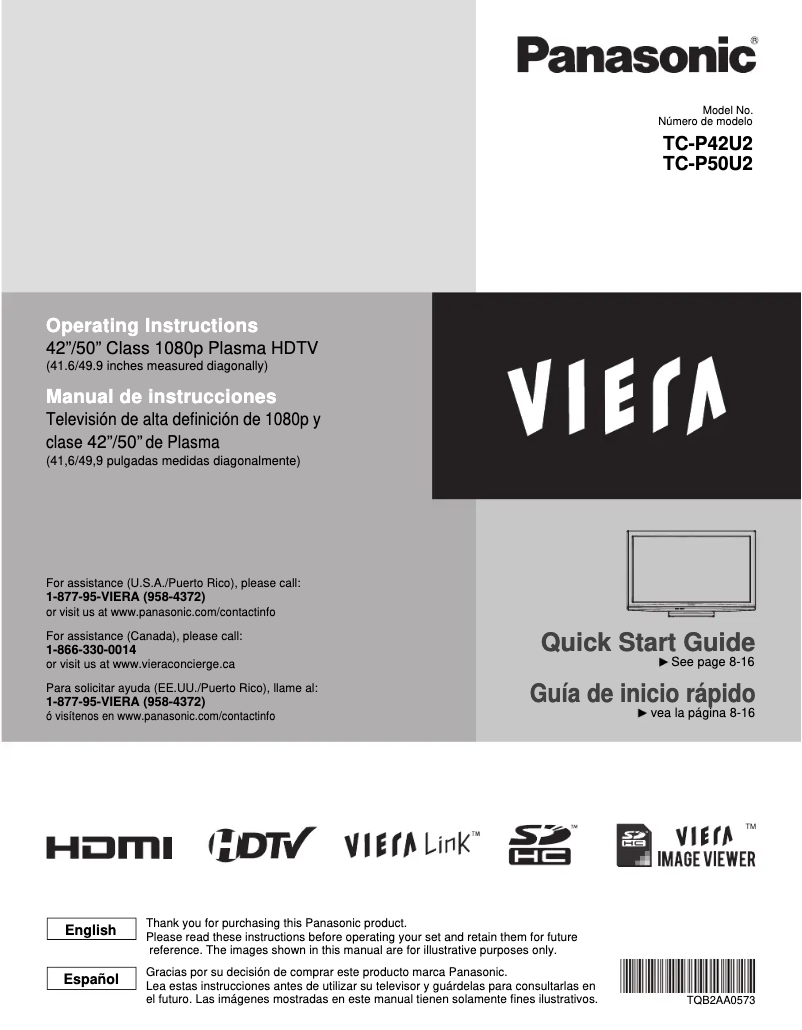 Panasonic®

Model No.
Número de modelo
TC-P42U2
TC-P50U2

Operating Instructions
42"/50" Class 1080p Plasma HDTV
(41.6/49.9 inches measured diagonally)

Manual de instrucciones
Televisión de alta definición de 1080p y clase 42"/50" de Plasma
(41,6/49,9 pulgadas medidas diagonalmente)

VIERA

For assistance (U.S.A./Puerto Rico), please call:
1-877-95-VIERA (958-4372)
or visit us at www.panasonic.com/contactinfo

For assistance (Canada), please call:
1-866-330-0014
or visit us at www.vieraconcierge.ca

Para solicitar ayuda (EE.UU./Puerto Rico), llame al:
1-877-95-VIERA (958-4372)
ó visítenos en www.panasonic.com/contactinfo

Quick Start Guide
► See page 8-16

Guía de inicio rápido
► vea la página 8-16

HDMI HDTV VIERA Link™ SD HC™ SD HC VIERA IMAGE VIEWER™

English
Thank you for purchasing this Panasonic product.
Please read these instructions before operating your set and retain them for future reference. The images shown in this manual are for illustrative purposes only.

Español
Gracias por su decisión de comprar este producto marca Panasonic.
Lea estas instrucciones antes de utilizar su televisor y guárdelas para consultarlas en el futuro. Las imágenes mostradas en este manual tienen solamente fines ilustrativos.

TQB2AA0573